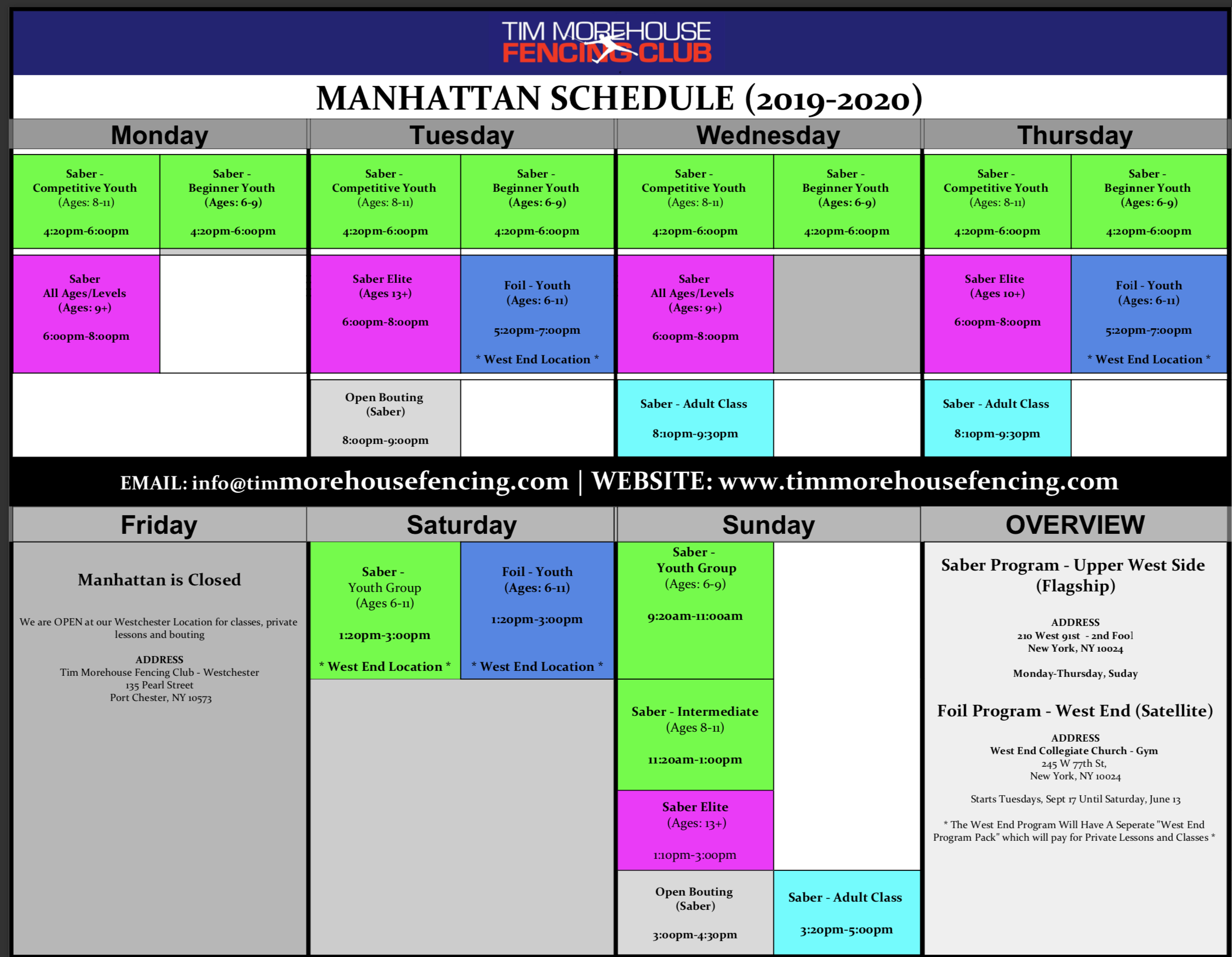 TIM MOREHOUSE FENCING CLUB

MANHATTAN SCHEDULE (2019-2020)

Monday

Saber - Competitive Youth (Ages: 8-11)

4:20pm-6:00pm

Saber - Beginner Youth (Ages: 6-9)

4:20pm-6:00pm

Saber All Ages/Levels (Ages: 9+)

6:00pm-8:00pm

Tuesday

Saber - Competitive Youth (Ages: 8-11)

4:20pm-6:00pm

Saber - Beginner Youth (Ages: 6-9)

4:20pm-6:00pm

Saber Elite (Ages 13+)

6:00pm-8:00pm

Foil - Youth (Ages: 6-11)

5:20pm-7:00pm

* West End Location *

Open Bouting (Saber)

8:00pm-9:00pm

Wednesday

Saber - Competitive Youth (Ages: 8-11)

4:20pm-6:00pm

Saber - Beginner Youth (Ages: 6-9)

4:20pm-6:00pm

Saber All Ages/Levels (Ages: 9+)

6:00pm-8:00pm

Saber - Adult Class

8:10pm-9:30pm

Thursday

Saber - Competitive Youth (Ages: 8-11)

4:20pm-6:00pm

Saber - Beginner Youth (Ages: 6-9)

4:20pm-6:00pm

Saber Elite (Ages 10+)

6:00pm-8:00pm

Foil - Youth (Ages: 6-11)

5:20pm-7:00pm

* West End Location *

Saber - Adult Class

8:10pm-9:30pm

EMAIL: info@timmorehousefencing.com | WEBSITE: www.timmorehousefencing.com

Friday

Manhattan is Closed

We are OPEN at our Westchester Location for classes, private lessons and bouting

ADDRESS
Tim Morehouse Fencing Club - Westchester
135 Pearl Street
Port Chester, NY 10573

Saturday

Saber - Youth Group (Ages 6-11)

1:20pm-3:00pm

* West End Location *

Foil - Youth (Ages: 6-11)

1:20pm-3:00pm

* West End Location *

Sunday

Saber - Youth Group (Ages: 6-9)

9:20am-11:00am

Saber - Intermediate (Ages 8-11)

11:20am-1:00pm

Saber Elite (Ages: 13+)

1:10pm-3:00pm

Open Bouting (Saber)

3:00pm-4:30pm

Saber - Adult Class

3:20pm-5:00pm

OVERVIEW

Saber Program - Upper West Side (Flagship)

ADDRESS
210 West 91st - 2nd Fool
New York, NY 10024

Monday-Thursday, Suday

Foil Program - West End (Satellite)

ADDRESS
West End Collegiate Church - Gym
245 W 77th St,
New York, NY 10024

Starts Tuesdays, Sept 17 Until Saturday, June 13

* The West End Program Will Have A Seperate "West End Program Pack" which will pay for Private Lessons and Classes *